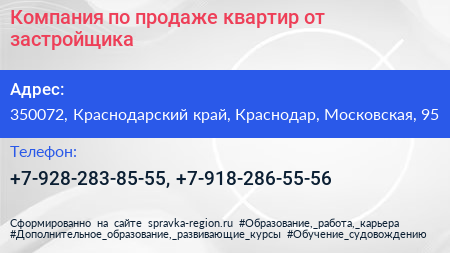 Компания по продаже квартир от застройщика

Адрес:

350072, Краснодарский край, Краснодар, Московская, 95

Телефон:

+7-928-283-85-55, +7-918-286-55-56

Сформированно на сайте spravka-region.ru #Образование,_работа,_карьера #Дополнительное_образование,_развивающие_курсы #Обучение_судовождению